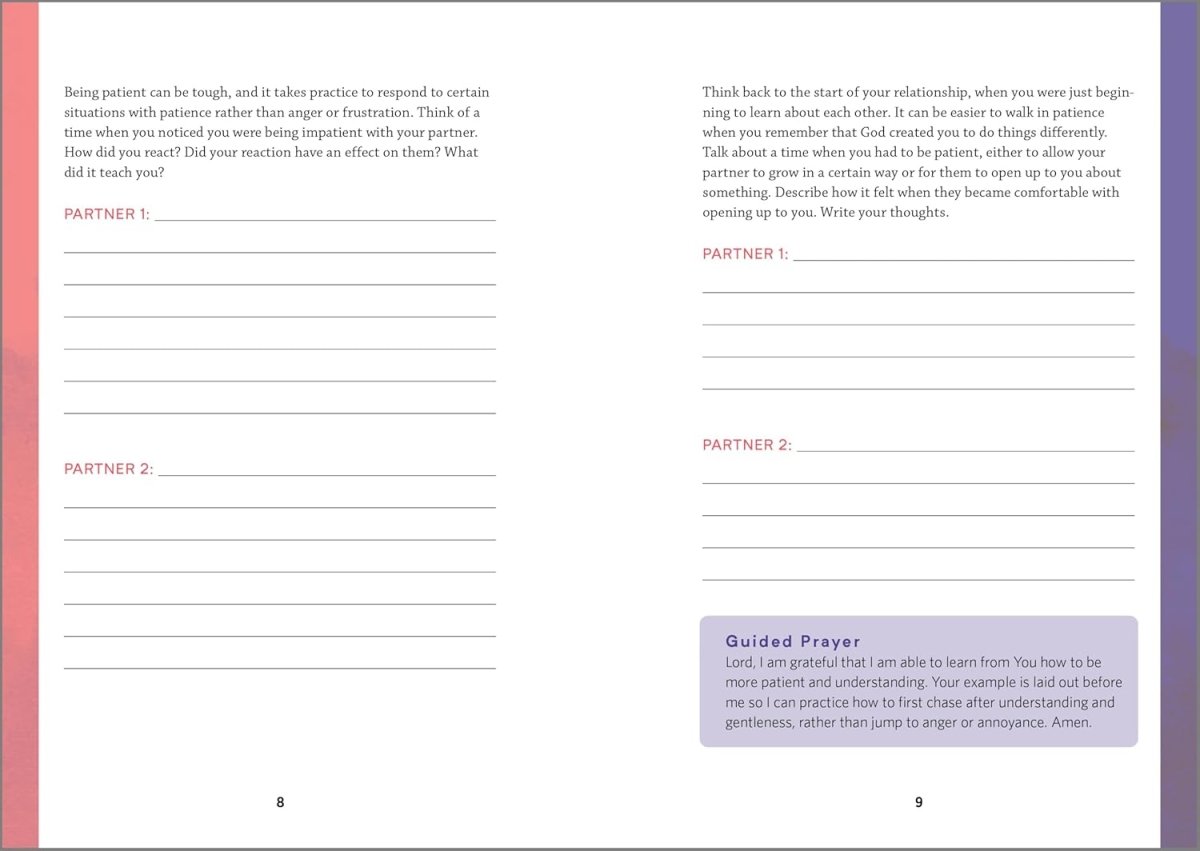 Being patient can be tough, and it takes practice to respond to certain situations with patience rather than anger or frustration. Think of a time when you noticed you were being impatient with your partner. How did you react? Did your reaction have an effect on them? What did it teach you?

PARTNER 1:

PARTNER 2:

8

Think back to the start of your relationship, when you were just beginning to learn about each other. It can be easier to walk in patience when you remember that God created you to do things differently. Talk about a time when you had to be patient, either to allow your partner to grow in a certain way or for them to open up to you about something. Describe how it felt when they became comfortable with opening up to you. Write your thoughts.

PARTNER 1:

PARTNER 2:

Guided Prayer
Lord, I am grateful that I am able to learn from You how to be more patient and understanding. Your example is laid out before me so I can practice how to first chase after understanding and gentleness, rather than jump to anger or annoyance. Amen.

9